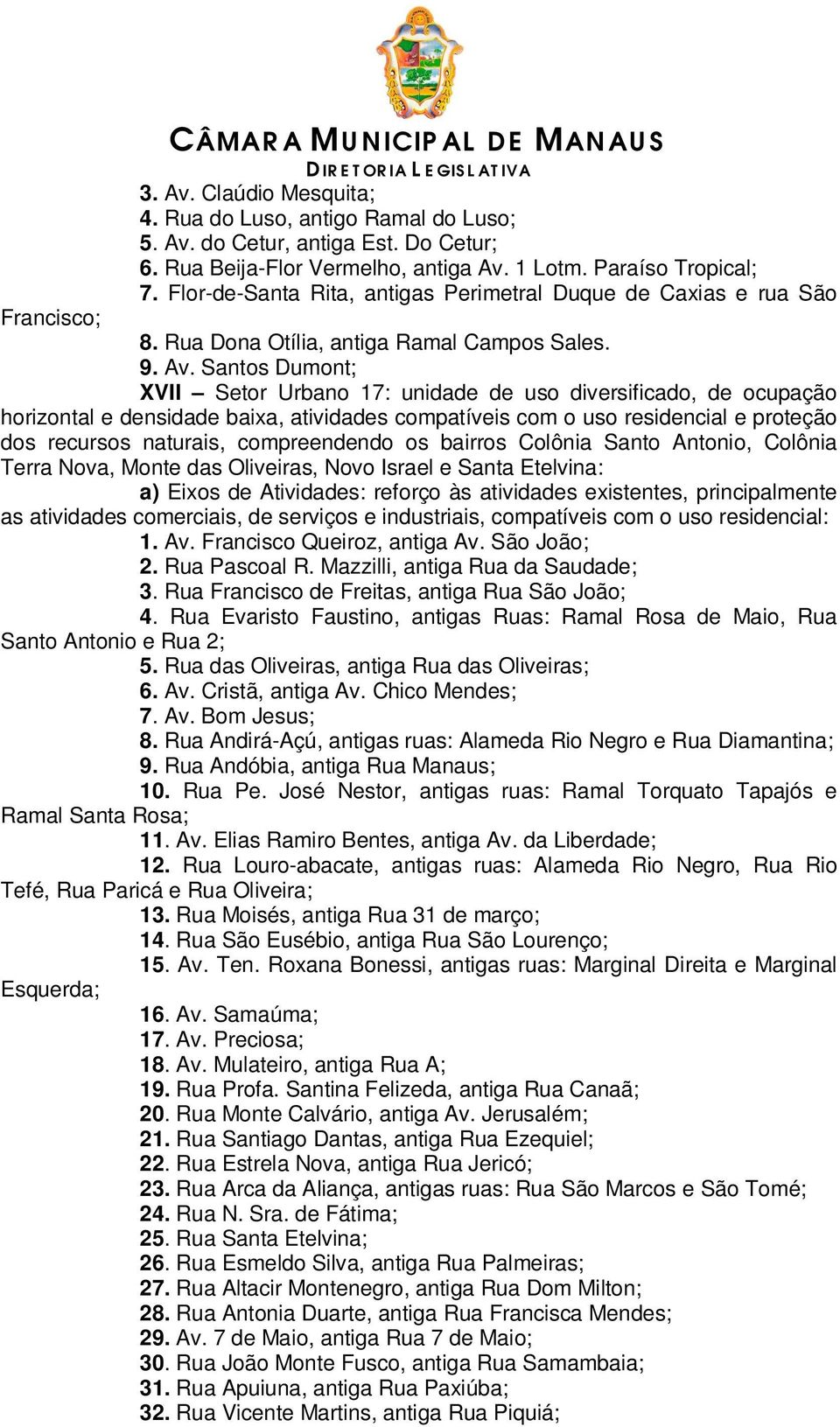 CÂMARA MUNICIPAL DE MANAUS
DIRETORIA LEGISLATIVA

3. Av. Claúdio Mesquita;
4. Rua do Luso, antigo Ramal do Luso;
5. Av. do Cetur, antiga Est. Do Cetur;
6. Rua Beija-Flor Vermelho, antiga Av. 1 Lotm. Paraíso Tropical;
7. Flor-de-Santa Rita, antigas Perimetral Duque de Caxias e rua São Francisco;
8. Rua Dona Otília, antiga Ramal Campos Sales.
9. Av. Santos Dumont;

XVII – Setor Urbano 17: unidade de uso diversificado, de ocupação horizontal e densidade baixa, atividades compatíveis com o uso residencial e proteção dos recursos naturais, compreendendo os bairros Colônia Santo Antonio, Colônia Terra Nova, Monte das Oliveiras, Novo Israel e Santa Etelvina:

a) Eixos de Atividades: reforço às atividades existentes, principalmente as atividades comerciais, de serviços e industriais, compatíveis com o uso residencial:
1. Av. Francisco Queiroz, antiga Av. São João;
2. Rua Pascoal R. Mazzilli, antiga Rua da Saudade;
3. Rua Francisco de Freitas, antiga Rua São João;
4. Rua Evaristo Faustino, antigas Ruas: Ramal Rosa de Maio, Rua Santo Antonio e Rua 2;
5. Rua das Oliveiras, antiga Rua das Oliveiras;
6. Av. Cristã, antiga Av. Chico Mendes;
7. Av. Bom Jesus;
8. Rua Andirá-Açú, antigas ruas: Alameda Rio Negro e Rua Diamantina;
9. Rua Andóbia, antiga Rua Manaus;
10. Rua Pe. José Nestor, antigas ruas: Ramal Torquato Tapajós e Ramal Santa Rosa;
11. Av. Elias Ramiro Bentes, antiga Av. da Liberdade;
12. Rua Louro-abacate, antigas ruas: Alameda Rio Negro, Rua Rio Tefé, Rua Paricá e Rua Oliveira;
13. Rua Moisés, antiga Rua 31 de março;
14. Rua São Eusébio, antiga Rua São Lourenço;
15. Av. Ten. Roxana Bonessi, antigas ruas: Marginal Direita e Marginal Esquerda;
16. Av. Samaúma;
17. Av. Preciosa;
18. Av. Mulateiro, antiga Rua A;
19. Rua Profa. Santina Felizeda, antiga Rua Canaã;
20. Rua Monte Calvário, antiga Av. Jerusalém;
21. Rua Santiago Dantas, antiga Rua Ezequiel;
22. Rua Estrela Nova, antiga Rua Jericó;
23. Rua Arca da Aliança, antigas ruas: Rua São Marcos e São Tomé;
24. Rua N. Sra. de Fátima;
25. Rua Santa Etelvina;
26. Rua Esmeldo Silva, antiga Rua Palmeiras;
27. Rua Altacir Montenegro, antiga Rua Dom Milton;
28. Rua Antonia Duarte, antiga Rua Francisca Mendes;
29. Av. 7 de Maio, antiga Rua 7 de Maio;
30. Rua João Monte Fusco, antiga Rua Samambaia;
31. Rua Apuiuna, antiga Rua Paxiúba;
32. Rua Vicente Martins, antiga Rua Piquiá;